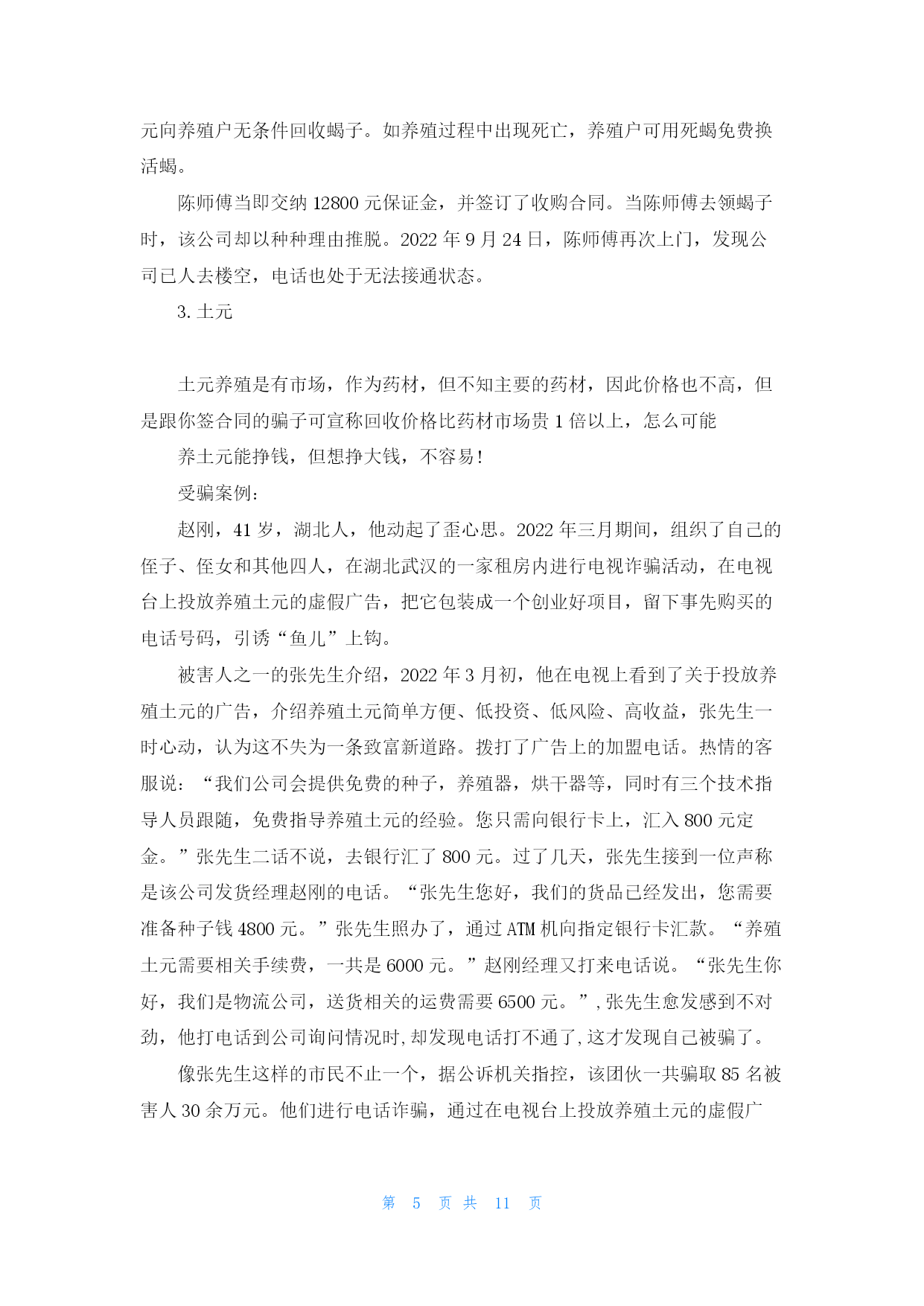 元向养殖户无条件回收蝎子。如养殖过程中出现死亡，养殖户可用死蝎免费换活蝎。

陈师傅当即交纳 12800 元保证金，并签订了收购合同。当陈师傅去领蝎子时，该公司却以种种理由推脱。2022 年 9 月 24 日，陈师傅再次上门，发现公司已人去楼空，电话也处于无法接通状态。

3. 土元

土元养殖是有市场，作为药材，但不知主要的药材，因此价格也不高，但是跟你签合同的骗子可宣称回收价格比药材市场贵 1 倍以上，怎么可能

养土元能挣钱，但想挣大钱，不容易！

受骗案例：

赵刚，41 岁，湖北人，他动起了歪心思。2022 年三月期间，组织了自己的侄子、侄女和其他四人，在湖北武汉的一家租房内进行电视诈骗活动，在电视台上投放养殖土元的虚假广告，把它包装成一个创业好项目，留下事先购买的电话号码，引诱“鱼儿”上钩。

被害人之一的张先生介绍，2022 年 3 月初，他在电视上看到了关于投放养殖土元的广告，介绍养殖土元简单方便、低投资、低风险、高收益，张先生一时心动，认为这不失为一条致富新道路。拨打了广告上的加盟电话。热情的客服说：“我们公司会提供免费的种子，养殖器，烘干器等，同时有三个技术指导人员跟随，免费指导养殖土元的经验。您只需向银行卡上，汇入 800 元定金。”张先生二话不说，去银行汇了 800 元。过了几天，张先生接到一位声称是该公司发货经理赵刚的电话。“张先生您好，我们的货品已经发出，您需要准备种子钱 4800 元。”张先生照办了，通过 ATM 机向指定银行卡汇款。“养殖土元需要相关手续费，一共是 6000 元。”赵刚经理又打来电话说。“张先生你好，我们是物流公司，送货相关的运费需要 6500 元。”，张先生愈发感到不对劲，他打电话到公司询问情况时，却发现电话打不通了，这才发现自己被骗了。

像张先生这样的市民不止一个，据公诉机关指控，该团伙一共骗取 85 名被害人 30 余万元。他们进行电话诈骗，通过在电视台上投放养殖土元的虚假广

第 5 页 共 11 页